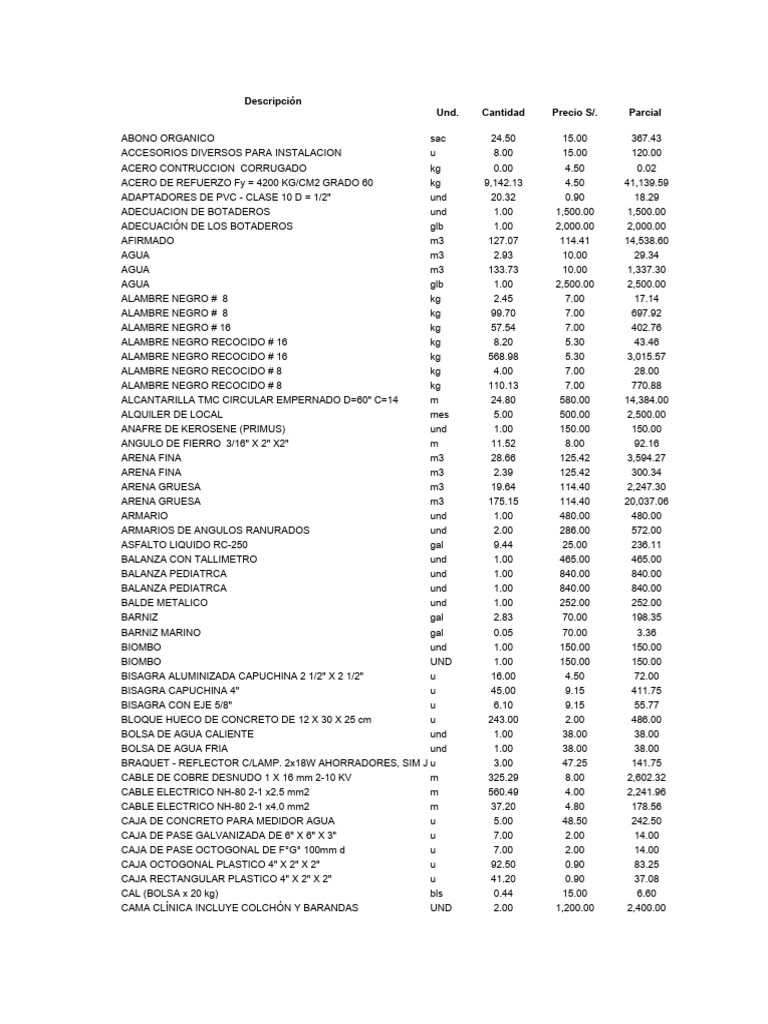 | Descripción | Und. | Cantidad | Precio S/. | Parcial |
|---|---|---|---|---|
| ABONO ORGANICO | sac | 24.50 | 15.00 | 367.43 |
| ACCESORIOS DIVERSOS PARA INSTALACION | u | 8.00 | 15.00 | 120.00 |
| ACERO CONTRUCCION CORRUGADO | kg | 0.00 | 4.50 | 0.02 |
| ACERO DE REFUERZO Fy = 4200 KG/CM2 GRADO 60 | kg | 9,142.13 | 4.50 | 41,139.59 |
| ADAPTADORES DE PVC - CLASE 10 D = 1/2" | und | 20.32 | 0.90 | 18.29 |
| ADECUACION DE BOTADEROS | und | 1.00 | 1,500.00 | 1,500.00 |
| ADECUACIÓN DE LOS BOTADEROS | glb | 1.00 | 2,000.00 | 2,000.00 |
| AFIRMADO | m3 | 127.07 | 114.41 | 14,538.60 |
| AGUA | m3 | 2.93 | 10.00 | 29.34 |
| AGUA | m3 | 133.73 | 10.00 | 1,337.30 |
| AGUA | glb | 1.00 | 2,500.00 | 2,500.00 |
| ALAMBRE NEGRO # 8 | kg | 2.45 | 7.00 | 17.14 |
| ALAMBRE NEGRO # 8 | kg | 99.70 | 7.00 | 697.92 |
| ALAMBRE NEGRO # 16 | kg | 57.54 | 7.00 | 402.76 |
| ALAMBRE NEGRO RECOCIDO # 16 | kg | 8.20 | 5.30 | 43.46 |
| ALAMBRE NEGRO RECOCIDO # 16 | kg | 568.98 | 5.30 | 3,015.57 |
| ALAMBRE NEGRO RECOCIDO # 8 | kg | 4.00 | 7.00 | 28.00 |
| ALAMBRE NEGRO RECOCIDO # 8 | kg | 110.13 | 7.00 | 770.88 |
| ALCANTARILLA TMC CIRCULAR EMPERNADO D=60" C=14 | m | 24.80 | 580.00 | 14,384.00 |
| ALQUILER DE LOCAL | mes | 5.00 | 500.00 | 2,500.00 |
| ANAFRE DE KEROSENE (PRIMUS) | und | 1.00 | 150.00 | 150.00 |
| ANGULO DE FIERRO 3/16" X 2" X2" | m | 11.52 | 8.00 | 92.16 |
| ARENA FINA | m3 | 28.66 | 125.42 | 3,594.27 |
| ARENA FINA | m3 | 2.39 | 125.42 | 300.34 |
| ARENA GRUESA | m3 | 19.64 | 114.40 | 2,247.30 |
| ARENA GRUESA | m3 | 175.15 | 114.40 | 20,037.06 |
| ARMARIO | und | 1.00 | 480.00 | 480.00 |
| ARMARIOS DE ANGULOS RANURADOS | und | 2.00 | 286.00 | 572.00 |
| ASFALTO LIQUIDO RC-250 | gal | 9.44 | 25.00 | 236.11 |
| BALANZA CON TALLIMETRO | und | 1.00 | 465.00 | 465.00 |
| BALANZA PEDIATRCA | und | 1.00 | 840.00 | 840.00 |
| BALANZA PEDIATRCA | und | 1.00 | 840.00 | 840.00 |
| BALDE METALICO | und | 1.00 | 252.00 | 252.00 |
| BARNIZ | gal | 2.83 | 70.00 | 198.35 |
| BARNIZ MARINO | gal | 0.05 | 70.00 | 3.36 |
| BIOMBO | und | 1.00 | 150.00 | 150.00 |
| BIOMBO | UND | 1.00 | 150.00 | 150.00 |
| BISAGRA ALUMINIZADA CAPUCHINA 2 1/2" X 2 1/2" | u | 16.00 | 4.50 | 72.00 |
| BISAGRA CAPUCHINA 4" | u | 45.00 | 9.15 | 411.75 |
| BISAGRA CON EJE 5/8" | u | 6.10 | 9.15 | 55.77 |
| BLOQUE HUECO DE CONCRETO DE 12 X 30 X 25 cm | u | 243.00 | 2.00 | 486.00 |
| BOLSA DE AGUA CALIENTE | und | 1.00 | 38.00 | 38.00 |
| BOLSA DE AGUA FRIA | und | 1.00 | 38.00 | 38.00 |
| BRAQUET - REFLECTOR C/LAMP. 2x18W AHORRADORES, SIM J | u | 3.00 | 47.25 | 141.75 |
| CABLE DE COBRE DESNUDO 1 X 16 mm 2-10 KV | m | 325.29 | 8.00 | 2,602.32 |
| CABLE ELECTRICO NH-80 2-1 x2.5 mm2 | m | 560.49 | 4.00 | 2,241.96 |
| CABLE ELECTRICO NH-80 2-1 x4.0 mm2 | m | 37.20 | 4.80 | 178.56 |
| CAJA DE CONCRETO PARA MEDIDOR AGUA | u | 5.00 | 48.50 | 242.50 |
| CAJA DE PASE GALVANIZADA DE 6" X 6" X 3" | u | 7.00 | 2.00 | 14.00 |
| CAJA DE PASE OCTOGONAL DE F°G° 100mm d | u | 7.00 | 2.00 | 14.00 |
| CAJA OCTOGONAL PLASTICO 4" X 2" X 2" | u | 92.50 | 0.90 | 83.25 |
| CAJA RECTANGULAR PLASTICO 4" X 2" X 2" | u | 41.20 | 0.90 | 37.08 |
| CAL (BOLSA x 20 kg) | bls | 0.44 | 15.00 | 6.60 |
| CAMA CLÍNICA INCLUYE COLCHÓN Y BARANDAS | UND | 2.00 | 1,200.00 | 2,400.00 |